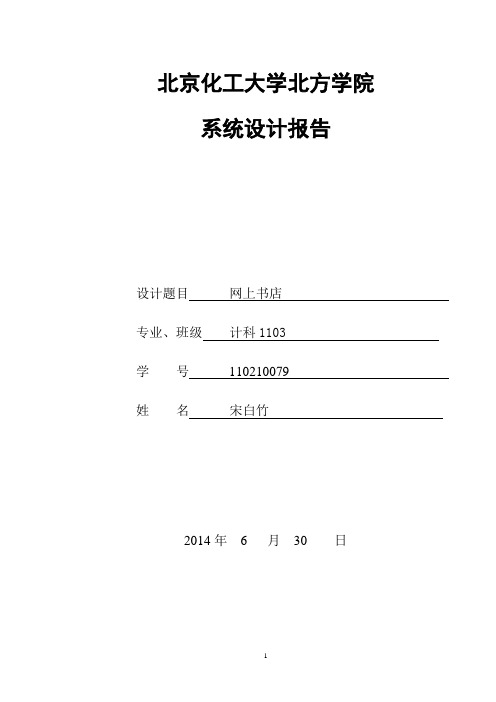 北京化工大学北方学院

系统设计报告

设计题目 网上书店

专业、班级 计科 1103

学 号 110210079

姓 名 宋白竹

2014 年 6 月 30 日

1